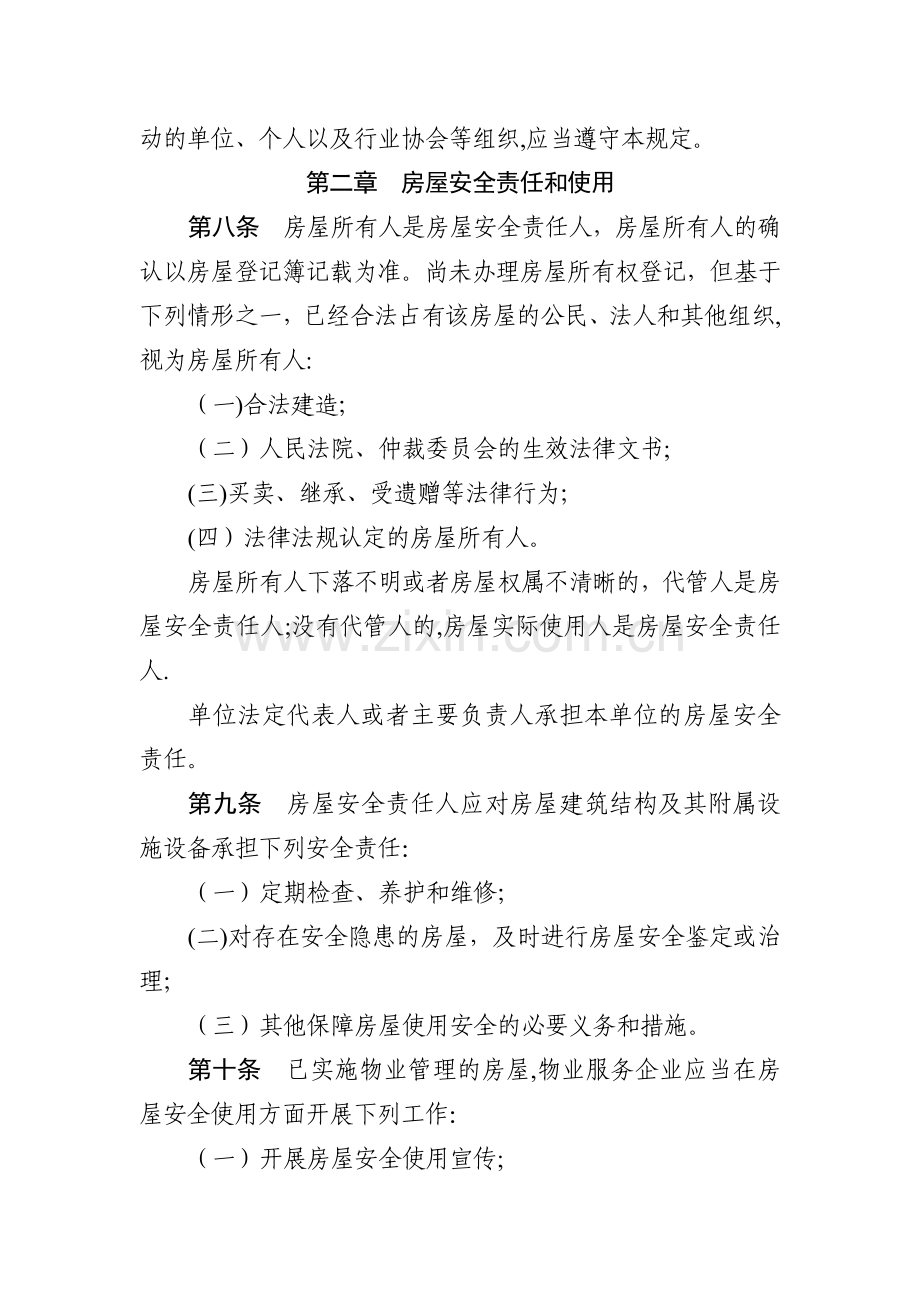 动的单位、个人以及行业协会等组织,应当遵守本规定。

第二章 房屋安全责任和使用

第八条 房屋所有人是房屋安全责任人，房屋所有人的确认以房屋登记簿记载为准。尚未办理房屋所有权登记，但基于下列情形之一，已经合法占有该房屋的公民、法人和其他组织,视为房屋所有人:

(一)合法建造;

(二)人民法院、仲裁委员会的生效法律文书;

(三)买卖、继承、受遗赠等法律行为;

(四)法律法规认定的房屋所有人。

房屋所有人下落不明或者房屋权属不清晰的，代管人是房屋安全责任人;没有代管人的,房屋实际使用人是房屋安全责任人.

单位法定代表人或者主要负责人承担本单位的房屋安全责任。

第九条 房屋安全责任人应对房屋建筑结构及其附属设施设备承担下列安全责任:

(一)定期检查、养护和维修;

(二)对存在安全隐患的房屋，及时进行房屋安全鉴定或治理;

(三)其他保障房屋使用安全的必要义务和措施。

第十条 已实施物业管理的房屋,物业服务企业应当在房屋安全使用方面开展下列工作:

(一)开展房屋安全使用宣传;

www.zixin.com.cn